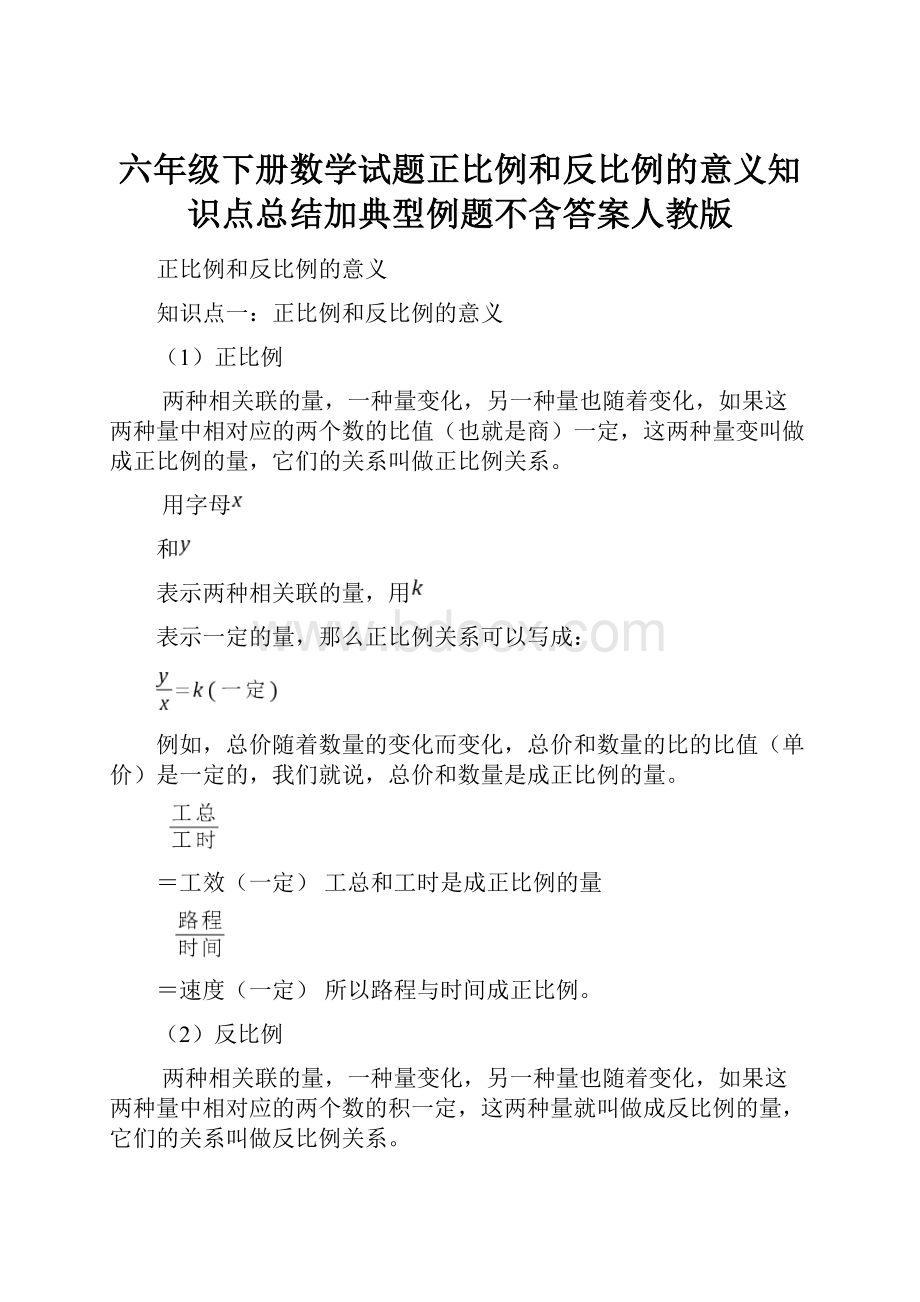 六年级下册数学试题正比例和反比例的意义知识点总结加典型例题不含答案人教版

正比例和反比例的意义

知识点一：正比例和反比例的意义

（1）正比例

两种相关联的量，一种量变化，另一种量也随着变化，如果这两种量中相对应的两个数的比值（也就是商）一定，这两种量变叫做成正比例的量，它们的关系叫做正比例关系。

用字母$x$

和$y$

表示两种相关联的量，用$k$

表示一定的量，那么正比例关系可以写成：

$\frac{y}{x}=k$（一定）

例如，总价随着数量的变化而变化，总价和数量的比的比值（单价）是一定的，我们就说，总价和数量是成正比例的量。

$\frac{工总}{工时}$

＝工效（一定） 工总和工时是成正比例的量

$\frac{路程}{时间}$

＝速度（一定） 所以路程与时间成正比例。

（2）反比例

两种相关联的量，一种量变化，另一种量也随着变化，如果这两种量中相对应的两个数的积一定，这两种量就叫做成反比例的量，它们的关系叫做反比例关系。

www.bdocx.com